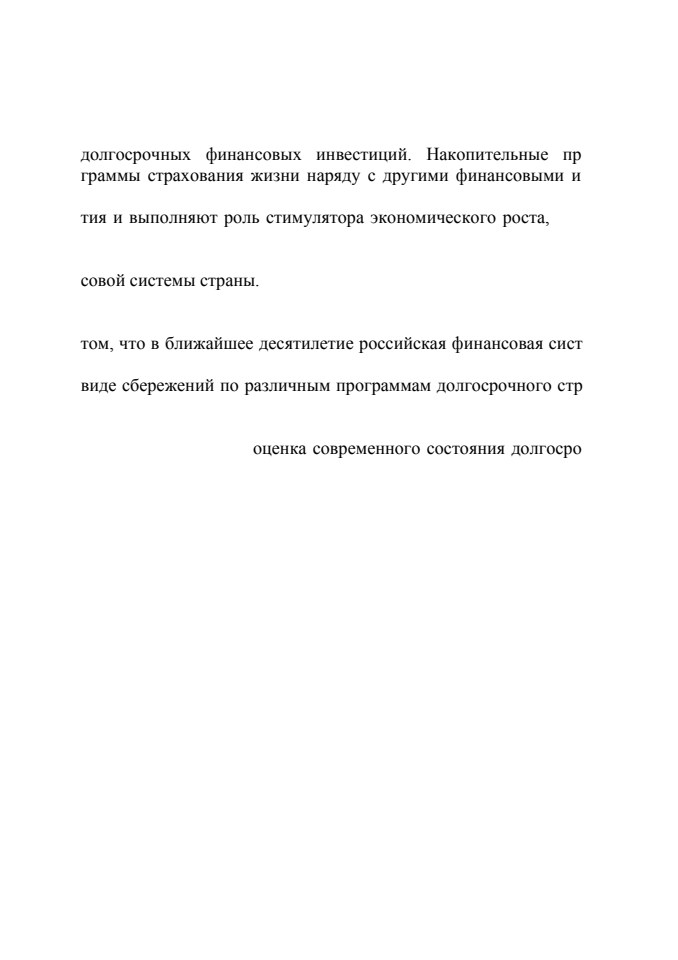 долгосрочных финансовых инвестиций. Накопительные пр граммы страхования жизни наряду с другими финансовыми и

тия и выполняют роль стимулятора экономического роста,

совой системы страны.

том, что в ближайшее десятилетие российская финансовая сист

виде сбережений по различным программам долгосрочного стр

оценка современного состояния долгосро